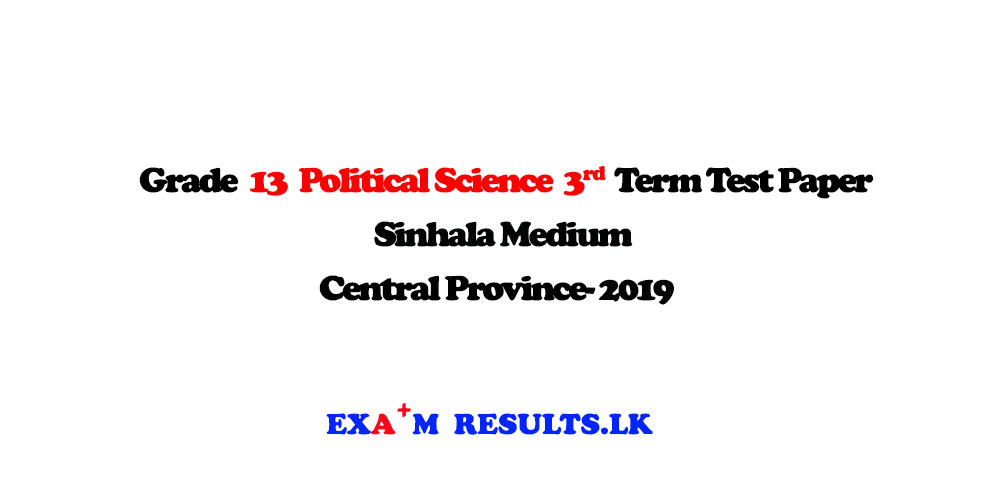 Grade 13 Political Science 3rd Term Test Paper
Sinhala Medium
Central Province- 2019

EXA+M RESULTS.LK